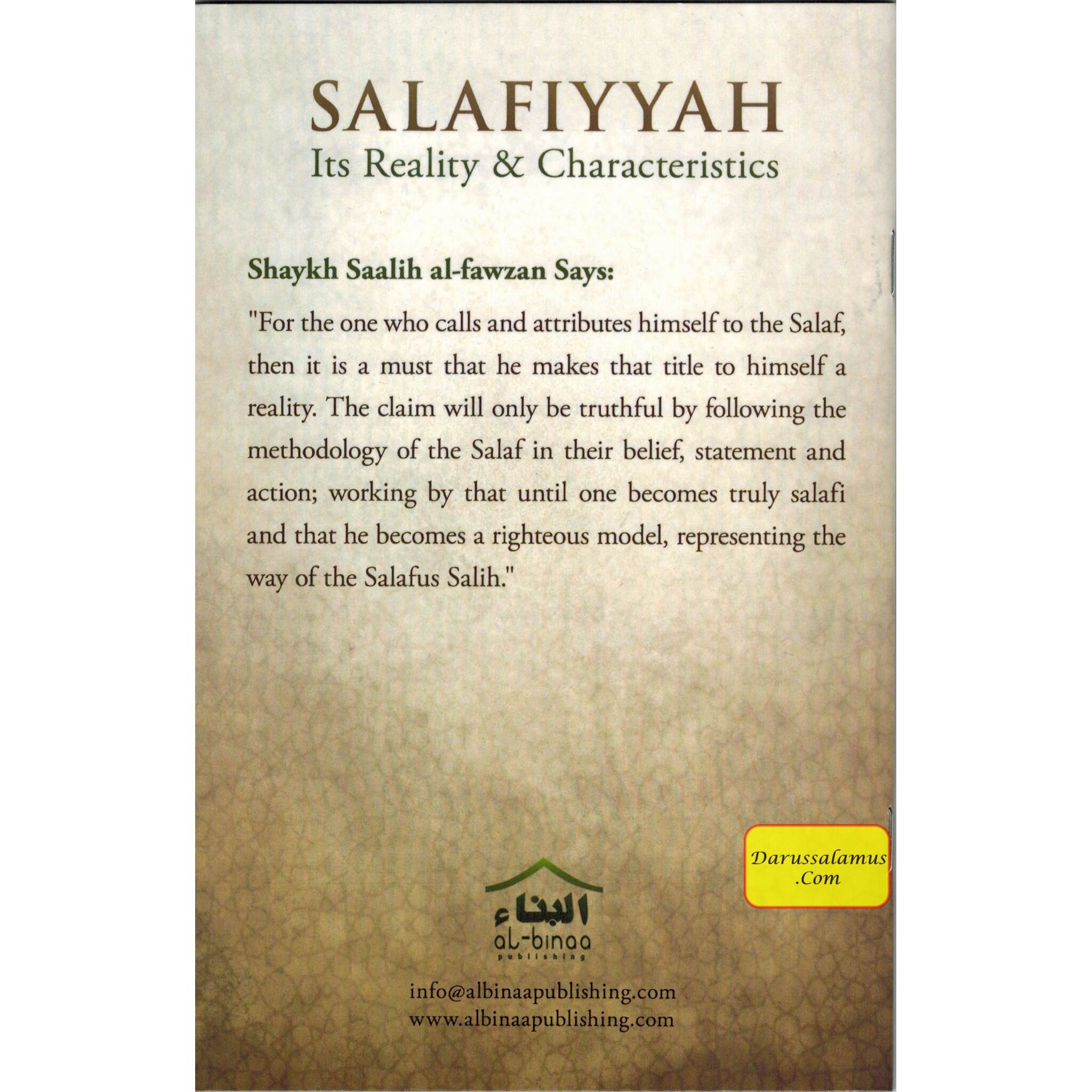 SALAFIYYAH
Its Reality & Characteristics

Shaykh Saalih al-fawzan Says:

"For the one who calls and attributes himself to the Salaf, then it is a must that he makes that title to himself a reality. The claim will only be truthful by following the methodology of the Salaf in their belief, statement and action; working by that until one becomes truly salafi and that he becomes a righteous model, representing the way of the Salafus Salih."

Darussalamus .Com

البناء
al-binaa
publishing

info@albinaapublishing.com
www.albinaapublishing.com